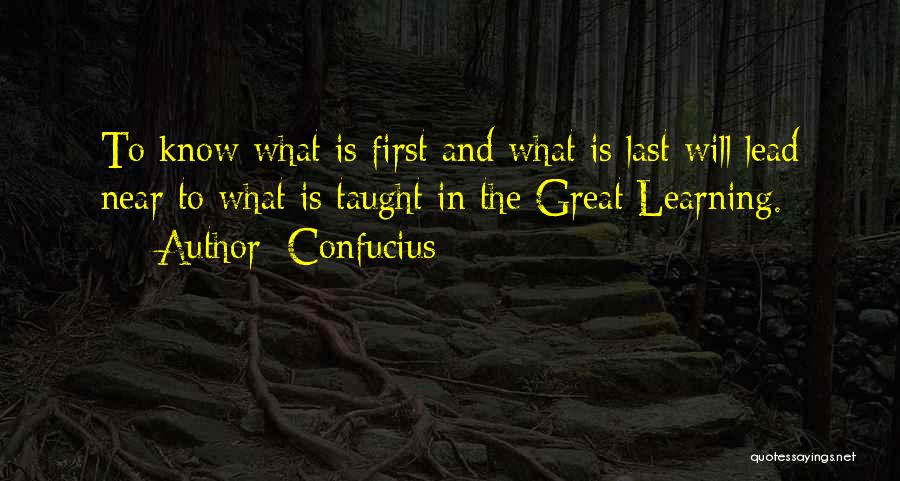 To know what is first and what is last will lead near to what is taught in the Great Learning.
Author: Confucius

quotessayings.net